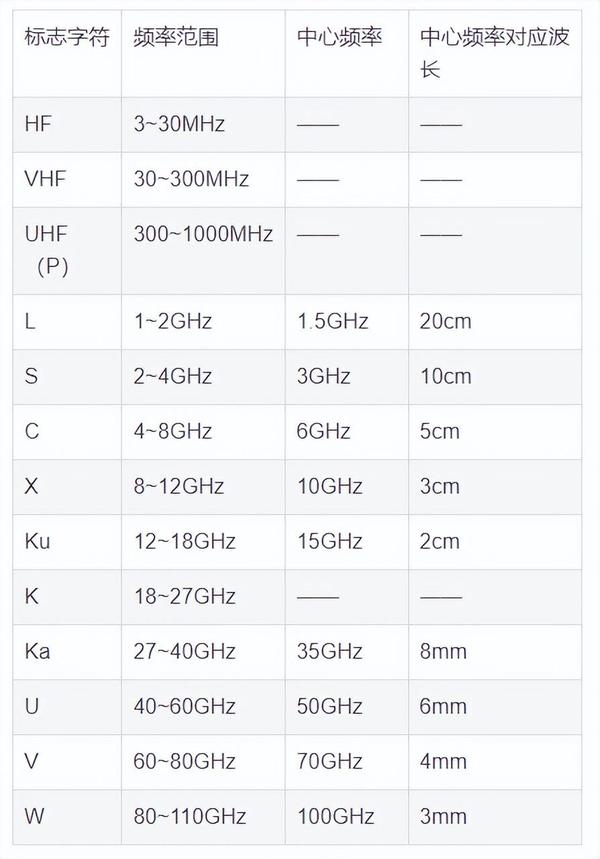 | 标志字符 | 频率范围 | 中心频率 | 中心频率对应波长 |
|---|---|---|---|
| HF | 3~30MHz | —— | —— |
| VHF | 30~300MHz | —— | —— |
| UHF（P） | 300~1000MHz | —— | —— |
| L | 1~2GHz | 1.5GHz | 20cm |
| S | 2~4GHz | 3GHz | 10cm |
| C | 4~8GHz | 6GHz | 5cm |
| X | 8~12GHz | 10GHz | 3cm |
| Ku | 12~18GHz | 15GHz | 2cm |
| K | 18~27GHz | —— | —— |
| Ka | 27~40GHz | 35GHz | 8mm |
| U | 40~60GHz | 50GHz | 6mm |
| V | 60~80GHz | 70GHz | 4mm |
| W | 80~110GHz | 100GHz | 3mm |